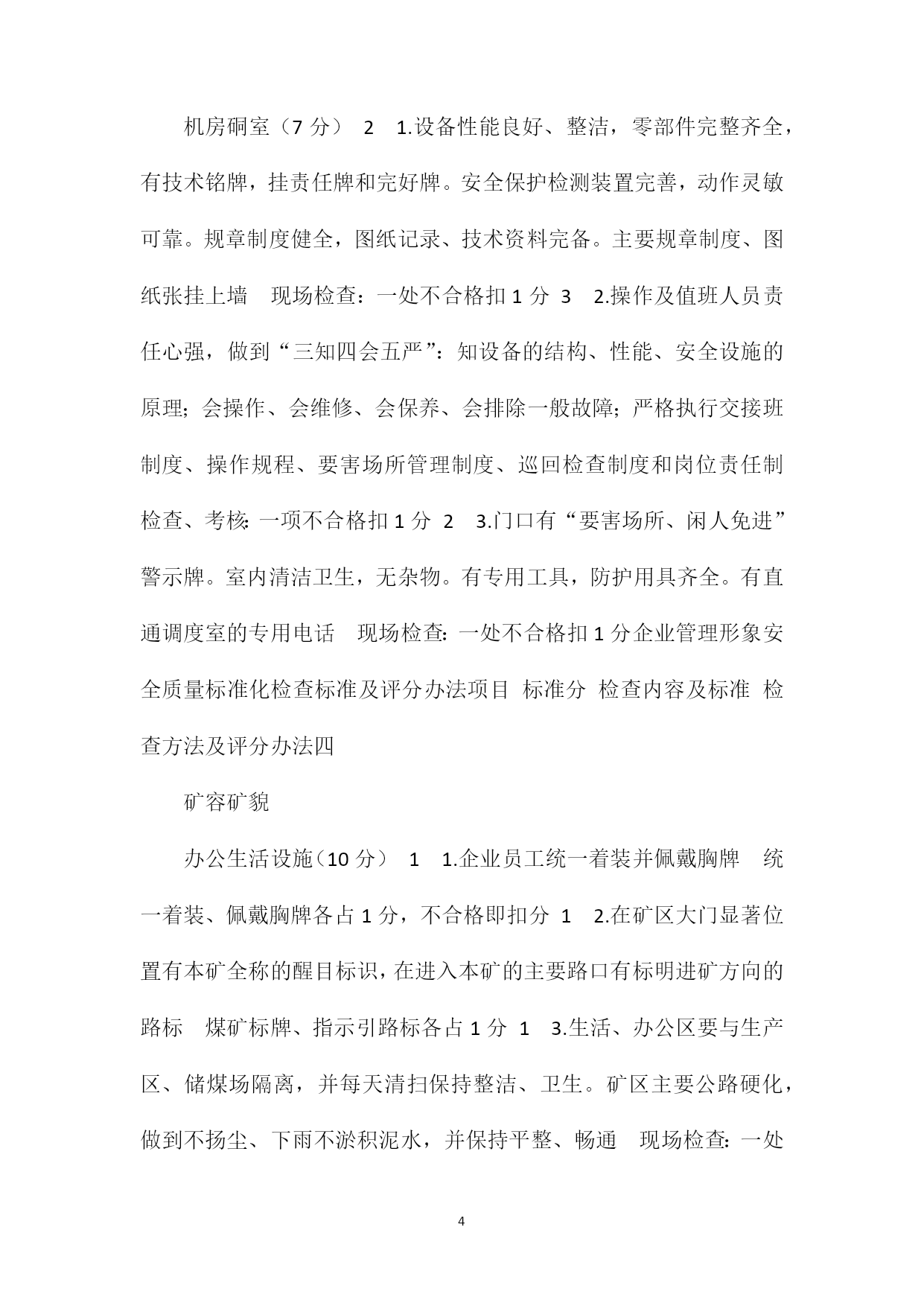 机房硐室（7 分） 2 1.设备性能良好、整洁，零部件完整齐全，有技术铭牌，挂责任牌和完好牌。安全保护检测装置完善，动作灵敏可靠。规章制度健全，图纸记录、技术资料完备。主要规章制度、图纸张挂上墙 现场检查：一处不合格扣 1 分 3 2.操作及值班人员责任心强，做到“三知四会五严”：知设备的结构、性能、安全设施的原理；会操作、会维修、会保养、会排除一般故障；严格执行交接班制度、操作规程、要害场所管理制度、巡回检查制度和岗位责任制 检查、考核：一项不合格扣 1 分 2 3.门口有“要害场所、闲人免进”警示牌。室内清洁卫生，无杂物。有专用工具，防护用具齐全。有直通调度室的专用电话 现场检查：一处不合格扣 1 分企业管理形象安全质量标准化检查标准及评分办法项目 标准分 检查内容及标准 检查方法及评分办法四

矿容矿貌

办公生活设施（10 分） 1 1.企业员工统一着装并佩戴胸牌 统一着装、佩戴胸牌各占 1 分，不合格即扣分 1 2.在矿区大门显著位置有本矿全称的醒目标识，在进入本矿的主要路口有标明进矿方向的路标 煤矿标牌、指示引路标各占 1 分 1 3.生活、办公区要与生产区、储煤场隔离，并每天清扫保持整洁、卫生。矿区主要公路硬化，做到不扬尘、下雨不淤积泥水，并保持平整、畅通 现场检查：一处

4